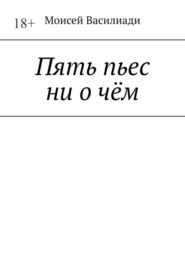 18+ Моисей Василиади

Пять пьес ни о чём